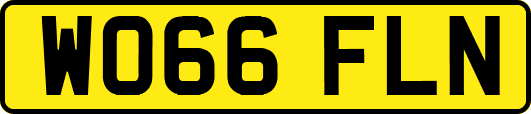 WO66 FLN